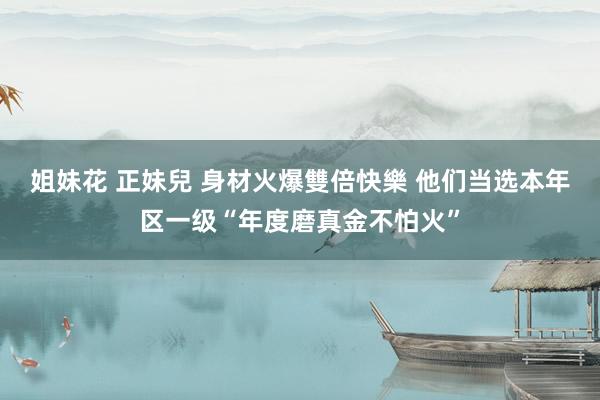 姐妹花 正妹兒 身材火爆雙倍快樂 他们当选本年区一级“年度磨真金不怕火”